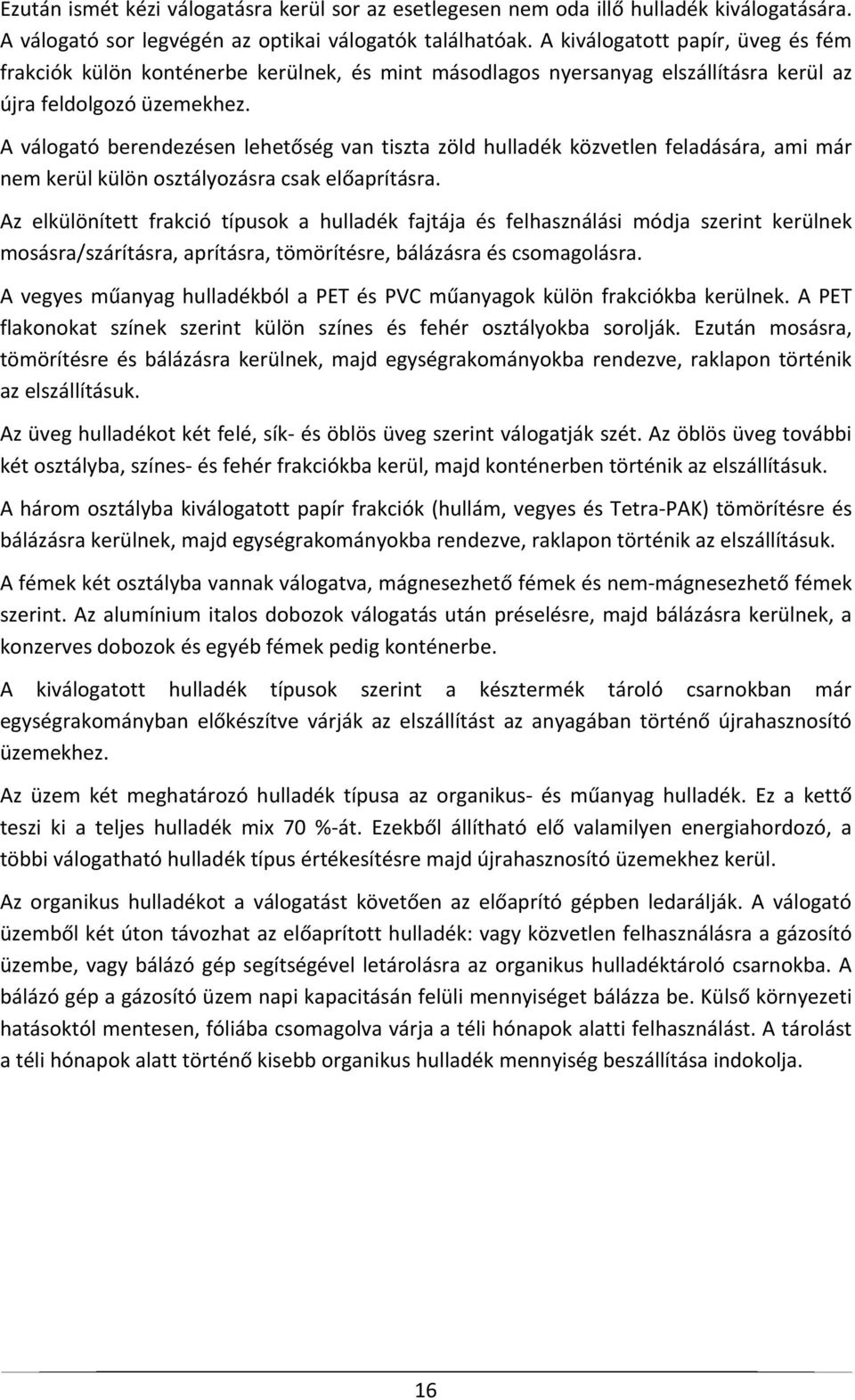 Ezután ismét kézi válogatásra kerül sor az esetlegesen nem oda illő hulladék kiválogatására. A válogató sor legvégén az optikai válogatók találhatóak. A kiválogatott papír, üveg és fém frakciók külön konténerbe kerülnek, és mint másodlagos nyersanyag elszállításra kerül az újra feldolgozó üzemekhez.

A válogató berendezésen lehetőség van tiszta zöld hulladék közvetlen feladására, ami már nem kerül külön osztályozásra csak előaprításra.

Az elkülönített frakció típusok a hulladék fajtája és felhasználási módja szerint kerülnek mosásra/szárításra, aprításra, tömörítésre, bálázásra és csomagolásra.

A vegyes műanyag hulladékból a PET és PVC műanyagok külön frakciókba kerülnek. A PET flakonokat színek szerint külön színes és fehér osztályokba sorolják. Ezután mosásra, tömörítésre és bálázásra kerülnek, majd egységrakományokba rendezve, raklapon történik az elszállításuk.

Az üveg hulladékot két felé, sík- és öblös üveg szerint válogatják szét. Az öblös üveg további két osztályba, színes- és fehér frakciókba kerül, majd konténerben történik az elszállításuk.

A három osztályba kiválogatott papír frakciók (hullám, vegyes és Tetra-PAK) tömörítésre és bálázásra kerülnek, majd egységrakományokba rendezve, raklapon történik az elszállításuk.

A fémek két osztályba vannak válogatva, mágnesezhető fémek és nem-mágnesezhető fémek szerint. Az alumínium italos dobozok válogatás után préselésre, majd bálázásra kerülnek, a konzerves dobozok és egyéb fémek pedig konténerbe.

A kiválogatott hulladék típusok szerint a késztermék tároló csarnokban már egységrakományban előkészítve várják az elszállítást az anyagában történő újrahasznosító üzemekhez.

Az üzem két meghatározó hulladék típusa az organikus- és műanyag hulladék. Ez a kettő teszi ki a teljes hulladék mix 70 %-át. Ezekből állítható elő valamilyen energiahordozó, a többi válogatható hulladék típus értékesítésre majd újrahasznosító üzemekhez kerül.

Az organikus hulladékot a válogatást követően az előaprító gépben ledarálják. A válogató üzemből két úton távozhat az előaprított hulladék: vagy közvetlen felhasználásra a gázosító üzembe, vagy bálázó gép segítségével letárolásra az organikus hulladéktároló csarnokba. A bálázó gép a gázosító üzem napi kapacitásán felüli mennyiséget bálázza be. Külső környezeti hatásoktól mentesen, fóliába csomagolva várja a téli hónapok alatti felhasználást. A tárolást a téli hónapok alatt történő kisebb organikus hulladék mennyiség beszállítása indokolja.

16